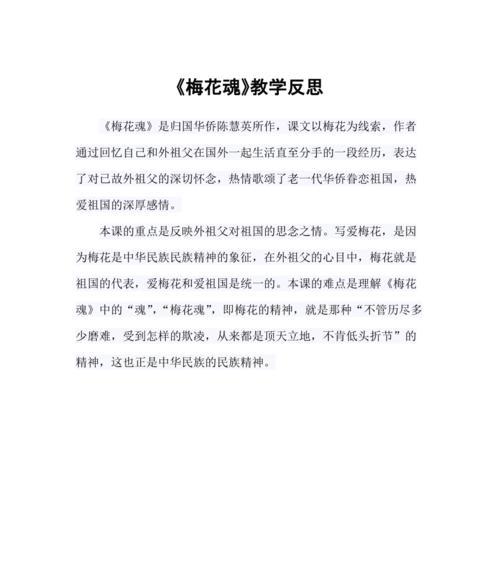 《梅花魂》教学反思

《梅花魂》是归国华侨陈慧英所作，课文以梅花为线索，作者通过回忆自己和外祖父在国外一起生活直至分手的一段经历，表达了对已故外祖父的深切怀念，热情歌颂了老一代华侨眷恋祖国，热爱祖国的深厚感情。

本课的重点是反映外祖父对祖国的思念之情。写爱梅花，是因为梅花是中华民族民族精神的象征，在外祖父的心目中，梅花就是祖国的代表，爱梅花和爱祖国是统一的。本课的难点是理解《梅花魂》中的“魂”，“梅花魂”，即梅花的精神，就是那种“不管历尽多少磨难，受到怎样的欺凌，从来都是顶天立地，不肯低头折节”的精神，这也正是中华民族的民族精神。